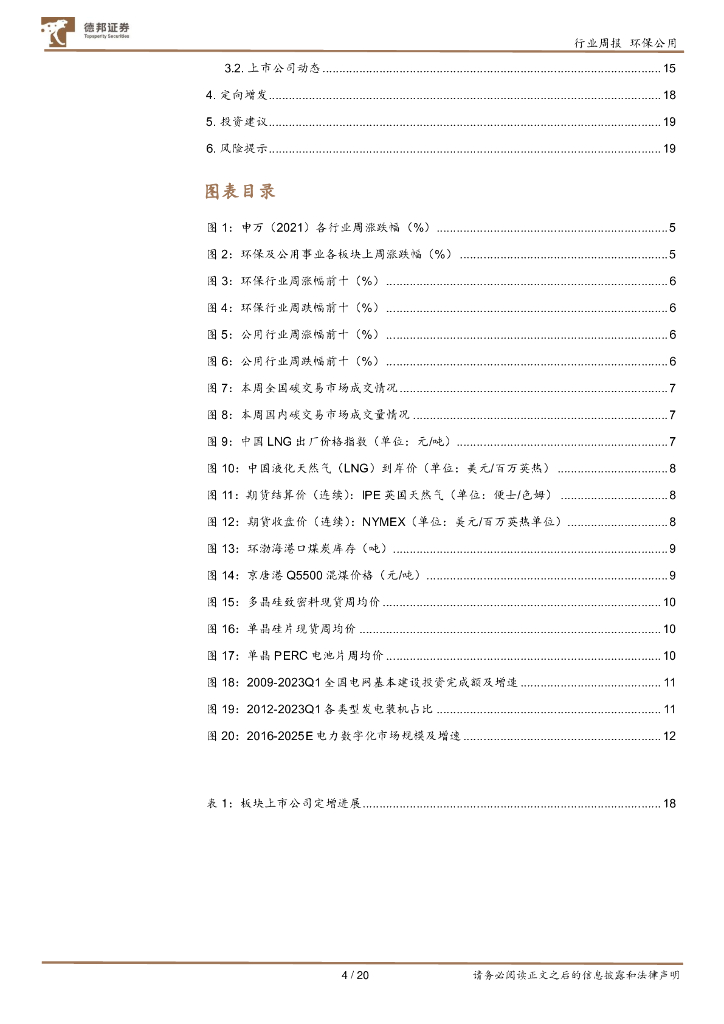 德邦证券
Topsperity Securities

行业周报 环保公用

3.2. 上市公司动态 ........ 15
4. 定向增发 ........ 18
5. 投资建议 ........ 19
6. 风险提示 ........ 19

图表目录

图 1：申万（2021）各行业周涨跌幅（%） ........ 5
图 2：环保及公用事业各板块上周涨跌幅（%） ........ 5
图 3：环保行业周涨幅前十（%） ........ 6
图 4：环保行业周跌幅前十（%） ........ 6
图 5：公用行业周涨幅前十（%） ........ 6
图 6：公用行业周跌幅前十（%） ........ 6
图 7：本周全国碳交易市场成交情况 ........ 7
图 8：本周国内碳交易市场成交量情况 ........ 7
图 9：中国 LNG 出厂价格指数（单位：元/吨） ........ 7
图 10：中国液化天然气（LNG）到岸价（单位：美元/百万英热） ........ 8
图 11：期货结算价（连续）：IPE 英国天然气（单位：便士/色姆） ........ 8
图 12：期货收盘价（连续）：NYMEX（单位：美元/百万英热单位） ........ 8
图 13：环渤海港口煤炭库存（吨） ........ 9
图 14：京唐港 Q5500 混煤价格（元/吨） ........ 9
图 15：多晶硅致密料现货周均价 ........ 10
图 16：单晶硅片现货周均价 ........ 10
图 17：单晶 PERC 电池片周均价 ........ 10
图 18：2009-2023Q1 全国电网基本建设投资完成额及增速 ........ 11
图 19：2012-2023Q1 各类型发电装机占比 ........ 11
图 20：2016-2025E 电力数字化市场规模及增速 ........ 12

表 1：板块上市公司定增进展 ........ 18

4 / 20

请务必阅读正文之后的信息披露和法律声明